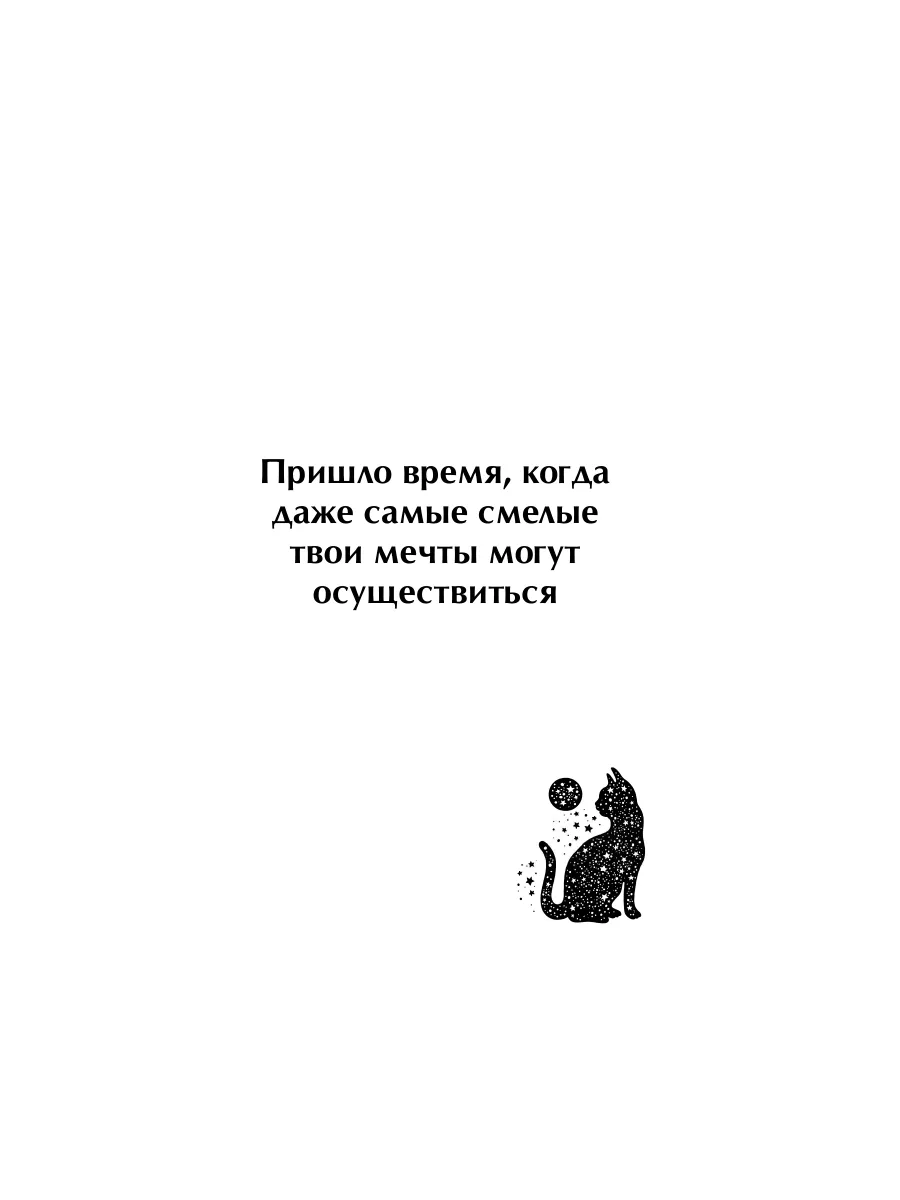 Пришло время, когда даже самые смелые твои мечты могут осуществиться